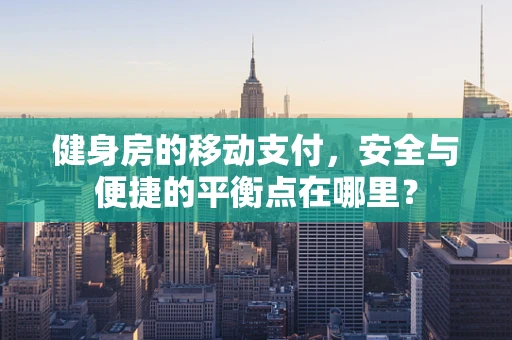 健身房的移动支付，安全与便捷的平衡点在哪里？